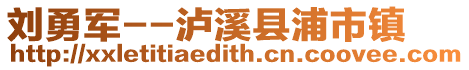 刘勇军--泸溪县浦市镇
http://xxletitiaedith.cn.coovee.com